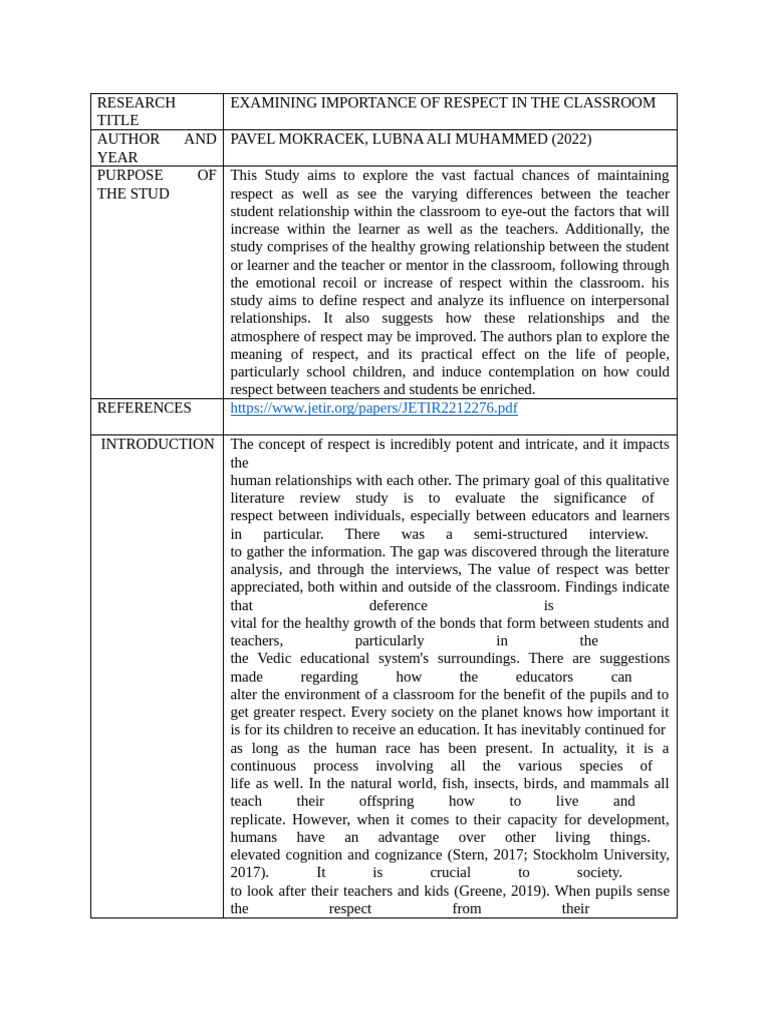 | RESEARCH TITLE | EXAMINING IMPORTANCE OF RESPECT IN THE CLASSROOM |
|---|---|
| AUTHOR AND YEAR | PAVEL MOKRACEK, LUBNA ALI MUHAMMED (2022) |
| PURPOSE OF THE STUD | This Study aims to explore the vast factual chances of maintaining respect as well as see the varying differences between the teacher student relationship within the classroom to eye-out the factors that will increase within the learner as well as the teachers. Additionally, the study comprises of the healthy growing relationship between the student or learner and the teacher or mentor in the classroom, following through the emotional recoil or increase of respect within the classroom. his study aims to define respect and analyze its influence on interpersonal relationships. It also suggests how these relationships and the atmosphere of respect may be improved. The authors plan to explore the meaning of respect, and its practical effect on the life of people, particularly school children, and induce contemplation on how could respect between teachers and students be enriched. |
| REFERENCES | https://www.jetir.org/papers/JETIR2212276.pdf |
| INTRODUCTION | The concept of respect is incredibly potent and intricate, and it impacts the human relationships with each other. The primary goal of this qualitative literature review study is to evaluate the significance of respect between individuals, especially between educators and learners in particular. There was a semi-structured interview. to gather the information. The gap was discovered through the literature analysis, and through the interviews, The value of respect was better appreciated, both within and outside of the classroom. Findings indicate that deference is vital for the healthy growth of the bonds that form between students and teachers, particularly in the the Vedic educational system's surroundings. There are suggestions made regarding how the educators can alter the environment of a classroom for the benefit of the pupils and to get greater respect. Every society on the planet knows how important it is for its children to receive an education. It has inevitably continued for as long as the human race has been present. In actuality, it is a continuous process involving all the various species of life as well. In the natural world, fish, insects, birds, and mammals all teach their offspring how to live and replicate. However, when it comes to their capacity for development, humans have an advantage over other living things. elevated cognition and cognizance (Stern, 2017; Stockholm University, 2017). It is crucial to society. to look after their teachers and kids (Greene, 2019). When pupils sense the respect from their |